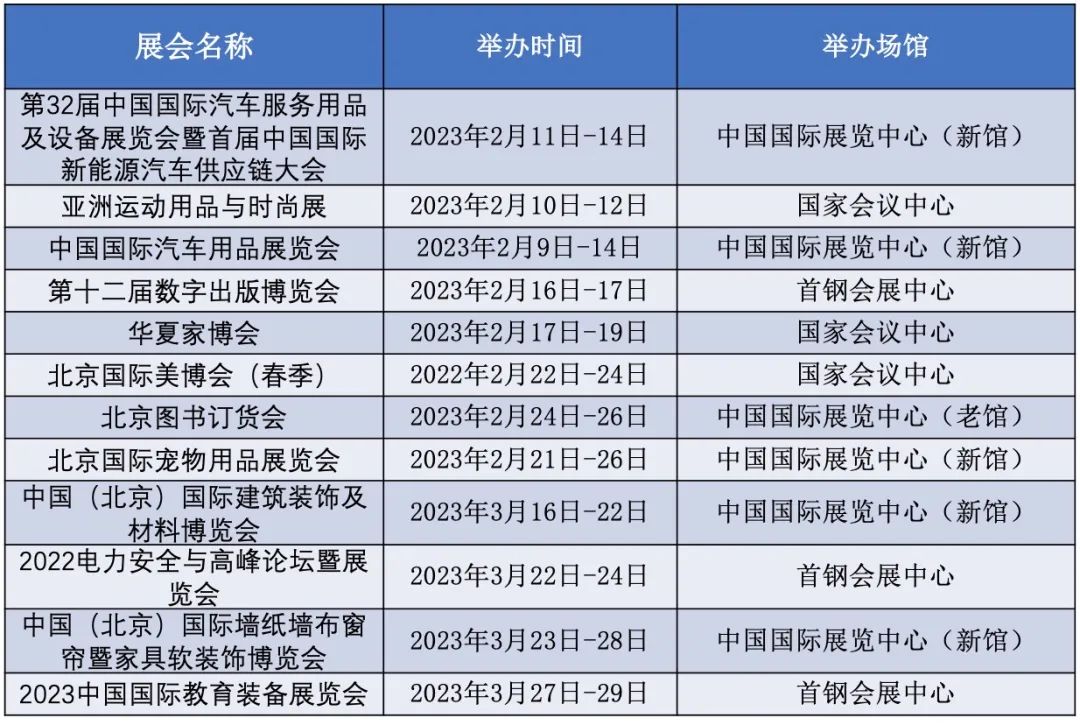 | 展会名称 | 举办时间 | 举办场馆 |
|---|---|---|
| 第32届中国国际汽车服务用品及设备展览会暨首届中国国际新能源汽车供应链大会 | 2023年2月11日-14日 | 中国国际展览中心（新馆） |
| 亚洲运动用品与时尚展 | 2023年2月10日-12日 | 国家会议中心 |
| 中国国际汽车用品展览会 | 2023年2月9日-14日 | 中国国际展览中心（新馆） |
| 第十二届数字出版博览会 | 2023年2月16日-17日 | 首钢会展中心 |
| 华夏家博会 | 2023年2月17日-19日 | 国家会议中心 |
| 北京国际美博会（春季） | 2022年2月22日-24日 | 国家会议中心 |
| 北京图书订货会 | 2023年2月24日-26日 | 中国国际展览中心（老馆） |
| 北京国际宠物用品展览会 | 2023年2月21日-26日 | 中国国际展览中心（新馆） |
| 中国（北京）国际建筑装饰及材料博览会 | 2023年3月16日-22日 | 中国国际展览中心（新馆） |
| 2022电力安全与高峰论坛暨展览会 | 2023年3月22日-24日 | 首钢会展中心 |
| 中国（北京）国际墙纸墙布窗帘暨家具软装饰博览会 | 2023年3月23日-28日 | 中国国际展览中心（新馆） |
| 2023中国国际教育装备展览会 | 2023年3月27日-29日 | 首钢会展中心 |